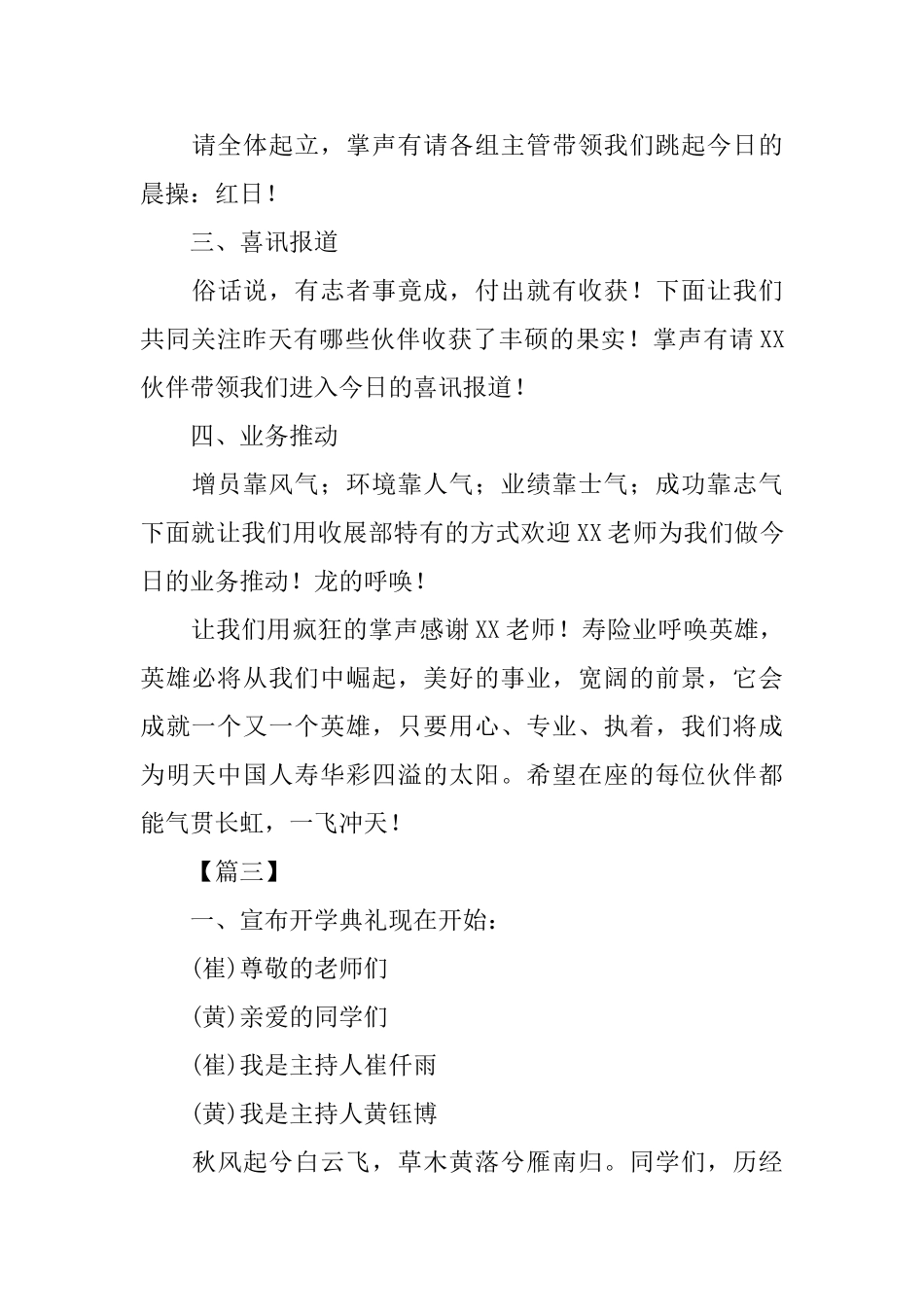 请全体起立，掌声有请各组主管带领我们跳起今日的晨操：红日！

三、喜讯报道

俗话说，有志者事竟成，付出就有收获！下面让我们共同关注昨天有哪些伙伴收获了丰硕的果实！掌声有请XX伙伴带领我们进入今日的喜讯报道！

四、业务推动

增员靠风气；环境靠人气；业绩靠士气；成功靠志气下面就让我们用收展部特有的方式欢迎XX老师为我们做今日的业务推动！龙的呼唤！

让我们用疯狂的掌声感谢XX老师！寿险业呼唤英雄，英雄必将从我们中崛起，美好的事业，宽阔的前景，它会成就一个又一个英雄，只要用心、专业、执着，我们将成为明天中国人寿华彩四溢的太阳。希望在座的每位伙伴都能气贯长虹，一飞冲天！

【篇三】

一、宣布开学典礼现在开始：

(崔)尊敬的老师们

(黄)亲爱的同学们

(崔)我是主持人崔仟雨

(黄)我是主持人黄钰博

秋风起兮白云飞，草木黄落兮雁南归。同学们，历经